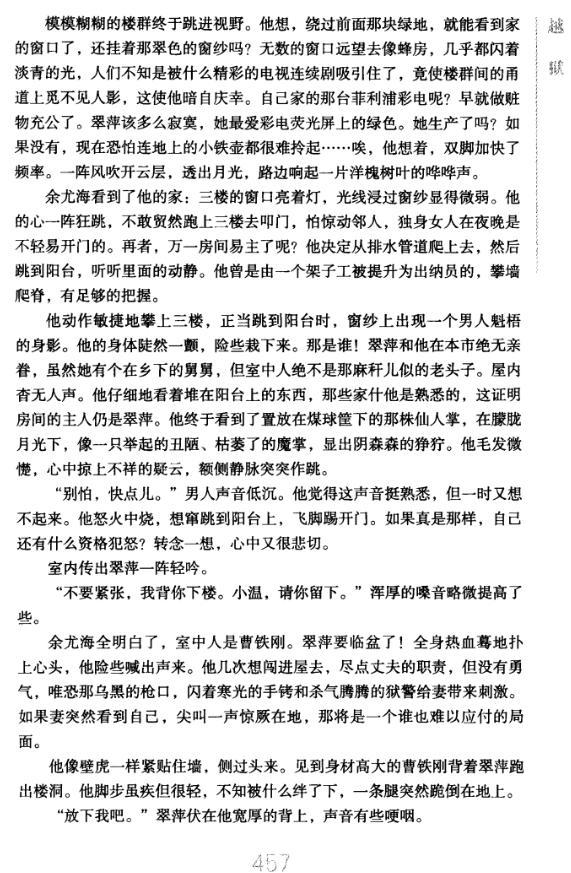 越狱

模模糊糊的楼群终于跳进视野。他想，绕过前面那块绿地，就能看到家的窗口了，还挂着那翠色的窗纱吗？无数的窗口远望去像蜂房，几乎都闪着淡青的光，人们不知是被什么精彩的电视连续剧吸引住了，竟使楼群间的甬道上觅不见人影，这使他暗自庆幸。自己家的那台菲利浦彩电呢？早就做赃物充公了。翠萍该多么寂寞，她最爱彩电荧光屏上的绿色。她生产了吗？如果没有，现在恐怕连地上的小铁壶都很难拎起……唉，他想着，双脚加快了频率。一阵风吹开云层，透出月光，路边响起一片洋槐树叶的哗哗声。

余尤海看到了他的家：三楼的窗口亮着灯，光线浸过窗纱显得微弱。他的心一阵狂跳，不敢贸然跑上三楼去叩门，怕惊动邻人，独身女人在夜晚是不轻易开门的。再者，万一房间易主了呢？他决定从排水管道爬上去，然后跳到阳台，听听里面的动静。他曾是由一个架子工被提升为出纳员的，攀墙爬脊，有足够的把握。

他动作敏捷地攀上三楼，正当跳到阳台时，窗纱上出现一个男人魁梧的身影。他的身体陡然一颤，险些栽下来。那是谁！翠萍和他在本市绝无亲眷，虽然她有个在乡下的舅舅，但室中人绝不是那麻秆儿似的老头子。屋内杳无人声。他仔细地看着堆在阳台上的东西，那些家什他是熟悉的，这证明房间的主人仍是翠萍。他终于看到了置放在煤球筐下的那株仙人掌，在朦胧月光下，像一只举起的丑陋、枯萎了的魔掌，显出阴森森的狰狞。他毛发微憷，心中掠上不祥的疑云，额侧静脉突突作跳。

“别怕，快点儿。”男人声音低沉。他觉得这声音挺熟悉，但一时又想不起来。他怒火中烧，想窜跳到阳台上，飞脚踢开门。如果真是那样，自己还有什么资格犯怒？转念一想，心中又很悲切。

室内传出翠萍一阵轻吟。

“不要紧张，我背你下楼。小温，请你留下。”浑厚的嗓音略微提高了些。

余尤海全明白了，室中人是曹铁刚。翠萍要临盆了！全身热血蓦地扑上心头，他险些喊出声来。他几次想闯进屋去，尽点丈夫的职责，但没有勇气，唯恐那乌黑的枪口，闪着寒光的手铐和杀气腾腾的狱警给妻带来刺激。如果妻突然看到自己，尖叫一声惊厥在地，那将是一个谁也难以应付的局面。

他像壁虎一样紧贴住墙，侧过头来。见到身材高大的曹铁刚背着翠萍跑出楼洞。他脚步虽疾但很轻，不知被什么绊了下，一条腿突然跪倒在地上。

“放下我吧。”翠萍伏在他宽厚的背上，声音有些哽咽。

457